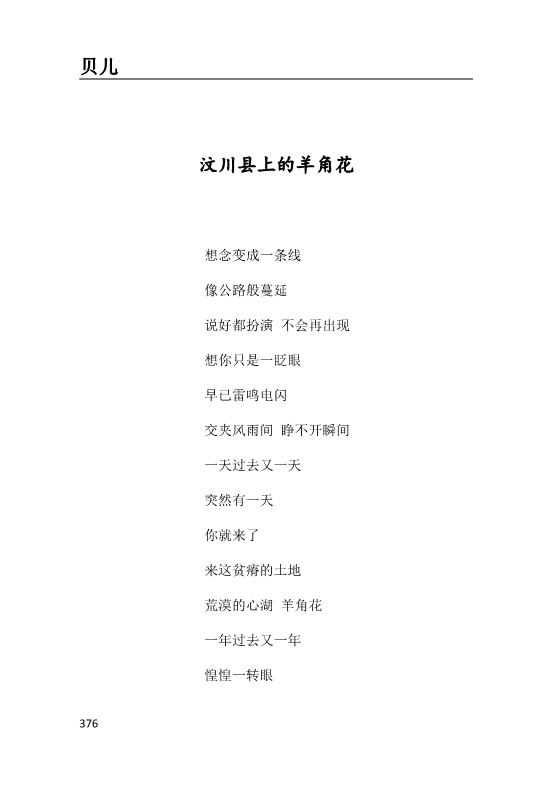 贝儿

汶川县上的羊角花

想念变成一条线

像公路般蔓延

说好都扮演 不会再出现

想你只是一眨眼

早已雷鸣电闪

交夹风雨间 睁不开瞬间

一天过去又一天

突然有一天

你就来了

来这贫瘠的土地

荒漠的心湖 羊角花

一年过去又一年

惶惶一转眼

376